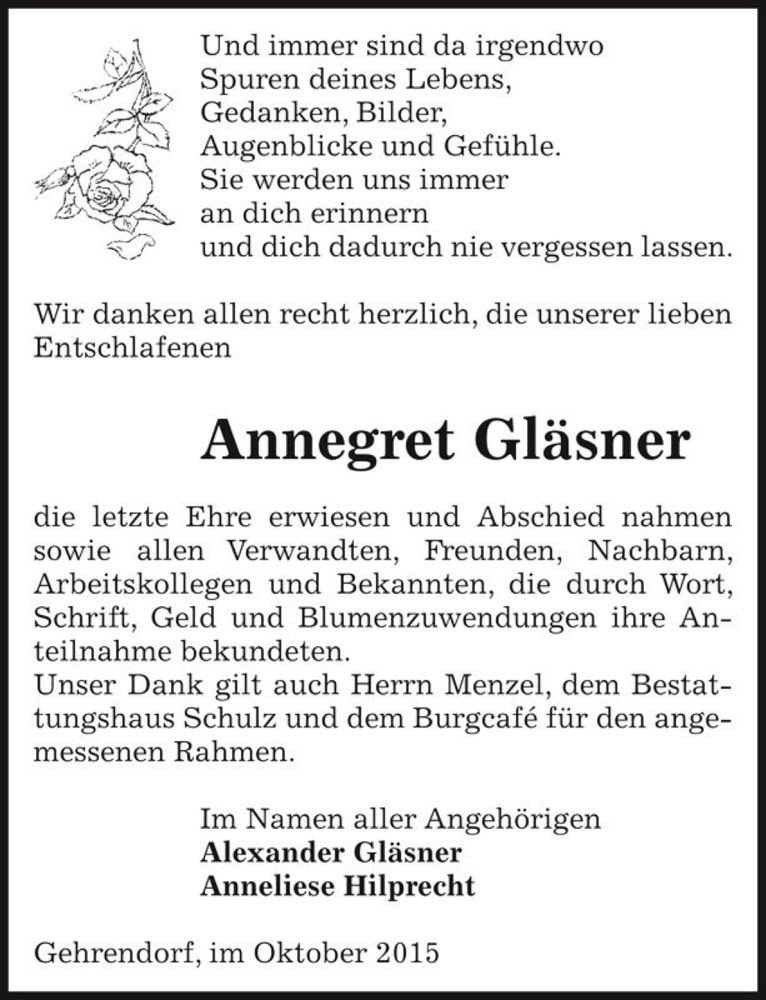 Und immer sind da irgendwo
Spuren deines Lebens,
Gedanken, Bilder,
Augenblicke und Gefühle.
Sie werden uns immer
an dich erinnern
und dich dadurch nie vergessen lassen.

Wir danken allen recht herzlich, die unserer lieben Entschlafenen

Annegret Gläsner

die letzte Ehre erwiesen und Abschied nahmen sowie allen Verwandten, Freunden, Nachbarn, Arbeitskollegen und Bekannten, die durch Wort, Schrift, Geld und Blumenzuwendungen ihre Anteilnahme bekundeten.
Unser Dank gilt auch Herrn Menzel, dem Bestattungshaus Schulz und dem Burgcafé für den angemessenen Rahmen.

Im Namen aller Angehörigen
Alexander Gläsner
Anneliese Hilprecht

Gehrendorf, im Oktober 2015